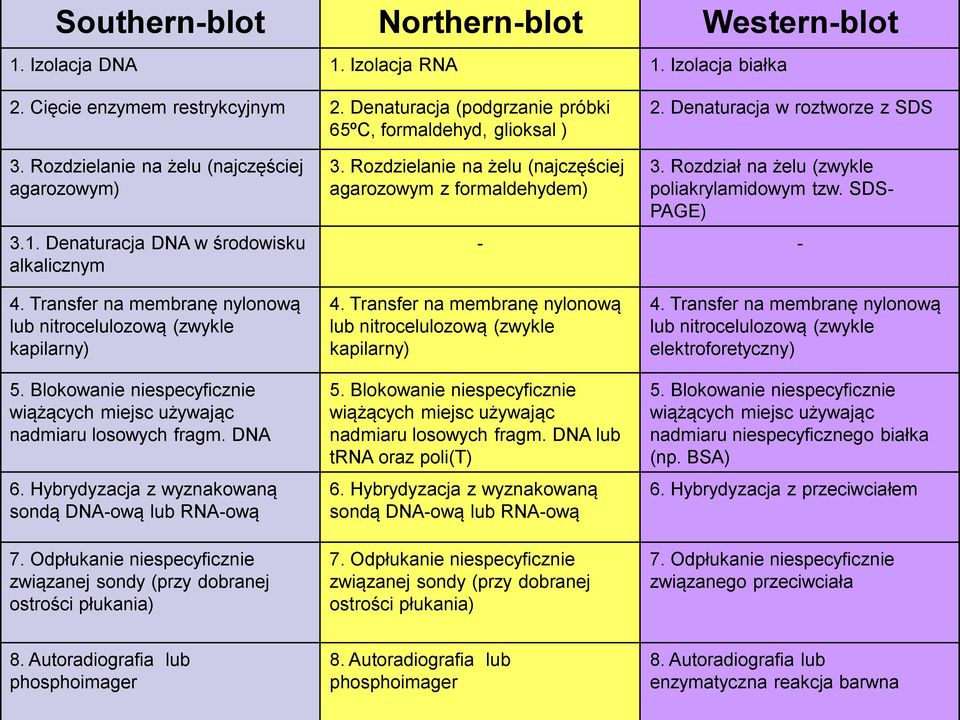 | Southern-blot | Northern-blot | Western-blot |
|---|---|---|
| 1. Izolacja DNA | 1. Izolacja RNA | 1. Izolacja białka |
| 2. Cięcie enzymem restrykcyjnym | 2. Denaturacja (podgrzanie próbki 65ºC, formaldehyd, glioksal ) | 2. Denaturacja w roztworze z SDS |
| 3. Rozdzielanie na żelu (najczęściej agarozowym) | 3. Rozdzielanie na żelu (najczęściej agarozowym z formaldehydem) | 3. Rozdział na żelu (zwykle poliakrylamidowym tzw. SDS-PAGE) |
| 3.1. Denaturacja DNA w środowisku alkalicznym | - | - |
| 4. Transfer na membranę nylonową lub nitrocelulozową (zwykle kapilarny) | 4. Transfer na membranę nylonową lub nitrocelulozową (zwykle kapilarny) | 4. Transfer na membranę nylonową lub nitrocelulozową (zwykle elektroforetyczny) |
| 5. Blokowanie niespecyficznie wiążących miejsc używając nadmiaru losowych fragm. DNA | 5. Blokowanie niespecyficznie wiążących miejsc używając nadmiaru losowych fragm. DNA lub tRNA oraz poli(T) | 5. Blokowanie niespecyficznie wiążących miejsc używając nadmiaru niespecyficznego białka (np. BSA) |
| 6. Hybrydyzacja z wyznakowaną sondą DNA-ową lub RNA-ową | 6. Hybrydyzacja z wyznakowaną sondą DNA-ową lub RNA-ową | 6. Hybrydyzacja z przeciwciałem |
| 7. Odpłukanie niespecyficznie związanej sondy (przy dobranej ostrości płukania) | 7. Odpłukanie niespecyficznie związanej sondy (przy dobranej ostrości płukania) | 7. Odpłukanie niespecyficznie związanego przeciwciała |
| 8. Autoradiografia lub phosphoimager | 8. Autoradiografia lub phosphoimager | 8. Autoradiografia lub enzymatyczna reakcja barwna |